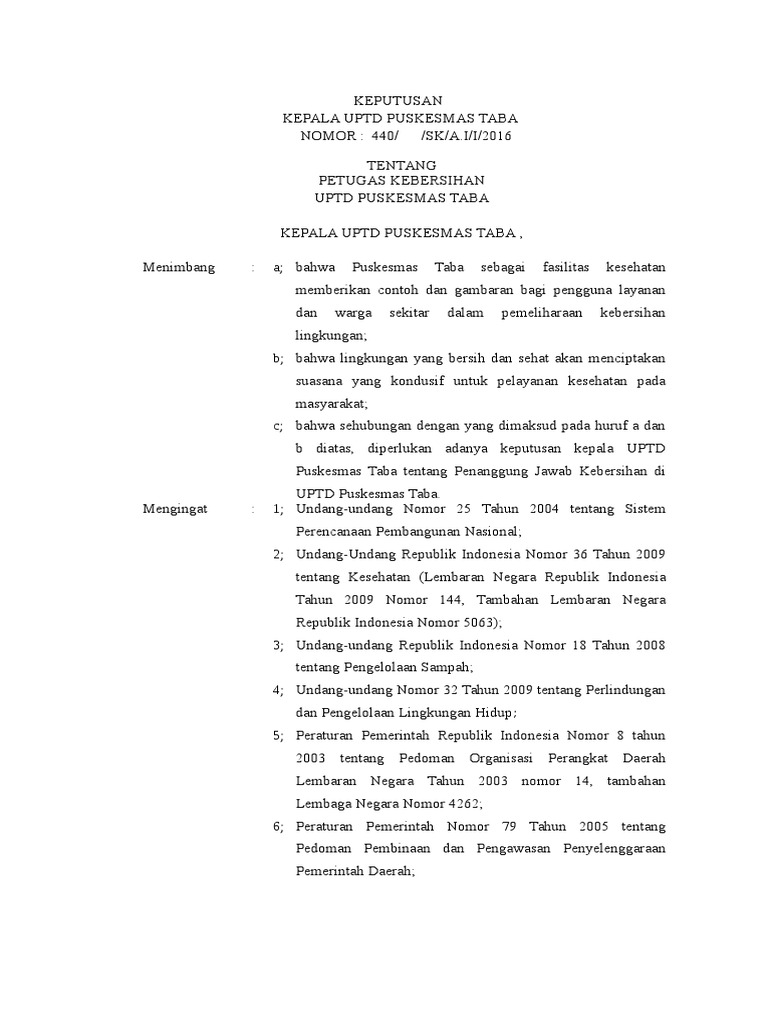 KEPUTUSAN
KEPALA UPTD PUSKESMAS TABA
NOMOR : 440/ /SK/A.I/I/2016

TENTANG
PETUGAS KEBERSIHAN
UPTD PUSKESMAS TABA

KEPALA UPTD PUSKESMAS TABA ,

Menimbang : a; bahwa Puskesmas Taba sebagai fasilitas kesehatan memberikan contoh dan gambaran bagi pengguna layanan dan warga sekitar dalam pemeliharaan kebersihan lingkungan;

b; bahwa lingkungan yang bersih dan sehat akan menciptakan suasana yang kondusif untuk pelayanan kesehatan pada masyarakat;

c; bahwa sehubungan dengan yang dimaksud pada huruf a dan b diatas, diperlukan adanya keputusan kepala UPTD Puskesmas Taba tentang Penanggung Jawab Kebersihan di UPTD Puskesmas Taba.

Mengingat : 1; Undang-undang Nomor 25 Tahun 2004 tentang Sistem Perencanaan Pembangunan Nasional;

2; Undang-Undang Republik Indonesia Nomor 36 Tahun 2009 tentang Kesehatan (Lembaran Negara Republik Indonesia Tahun 2009 Nomor 144, Tambahan Lembaran Negara Republik Indonesia Nomor 5063);

3; Undang-undang Republik Indonesia Nomor 18 Tahun 2008 tentang Pengelolaan Sampah;

4; Undang-undang Nomor 32 Tahun 2009 tentang Perlindungan dan Pengelolaan Lingkungan Hidup;

5; Peraturan Pemerintah Republik Indonesia Nomor 8 tahun 2003 tentang Pedoman Organisasi Perangkat Daerah Lembaran Negara Tahun 2003 nomor 14, tambahan Lembaga Negara Nomor 4262;

6; Peraturan Pemerintah Nomor 79 Tahun 2005 tentang Pedoman Pembinaan dan Pengawasan Penyelenggaraan Pemerintah Daerah;